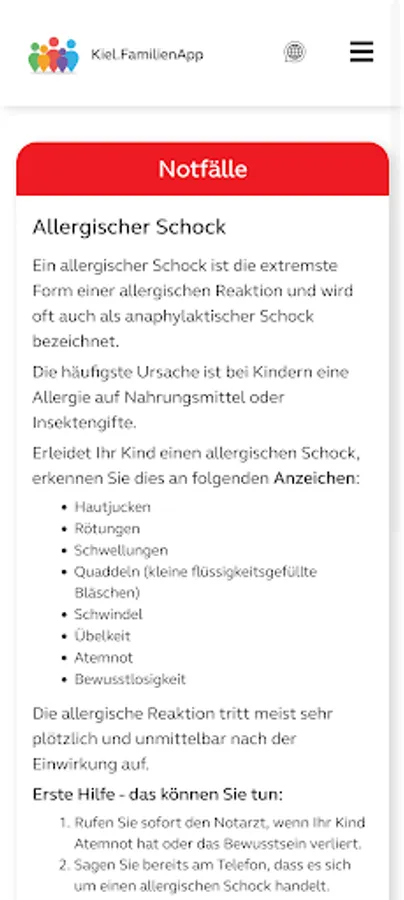 Kiel.FamilienApp

Notfälle

Allergischer Schock

Ein allergischer Schock ist die extremste Form einer allergischen Reaktion und wird oft auch als anaphylaktischer Schock bezeichnet.

Die häufigste Ursache ist bei Kindern eine Allergie auf Nahrungsmittel oder Insektengifte.

Erleidet Ihr Kind einen allergischen Schock, erkennen Sie dies an folgenden Anzeichen:

- Hautjucken
- Rötungen
- Schwellungen
- Quaddeln (kleine flüssigkeitsgefüllte Bläschen)
- Schwindel
- Übelkeit
- Atemnot
- Bewusstlosigkeit

Die allergische Reaktion tritt meist sehr plötzlich und unmittelbar nach der Einwirkung auf.

Erste Hilfe - das können Sie tun:

1. Rufen Sie sofort den Notarzt, wenn Ihr Kind Atemnot hat oder das Bewusstsein verliert.
2. Sagen Sie bereits am Telefon, dass es sich um einen allergischen Schock handelt.